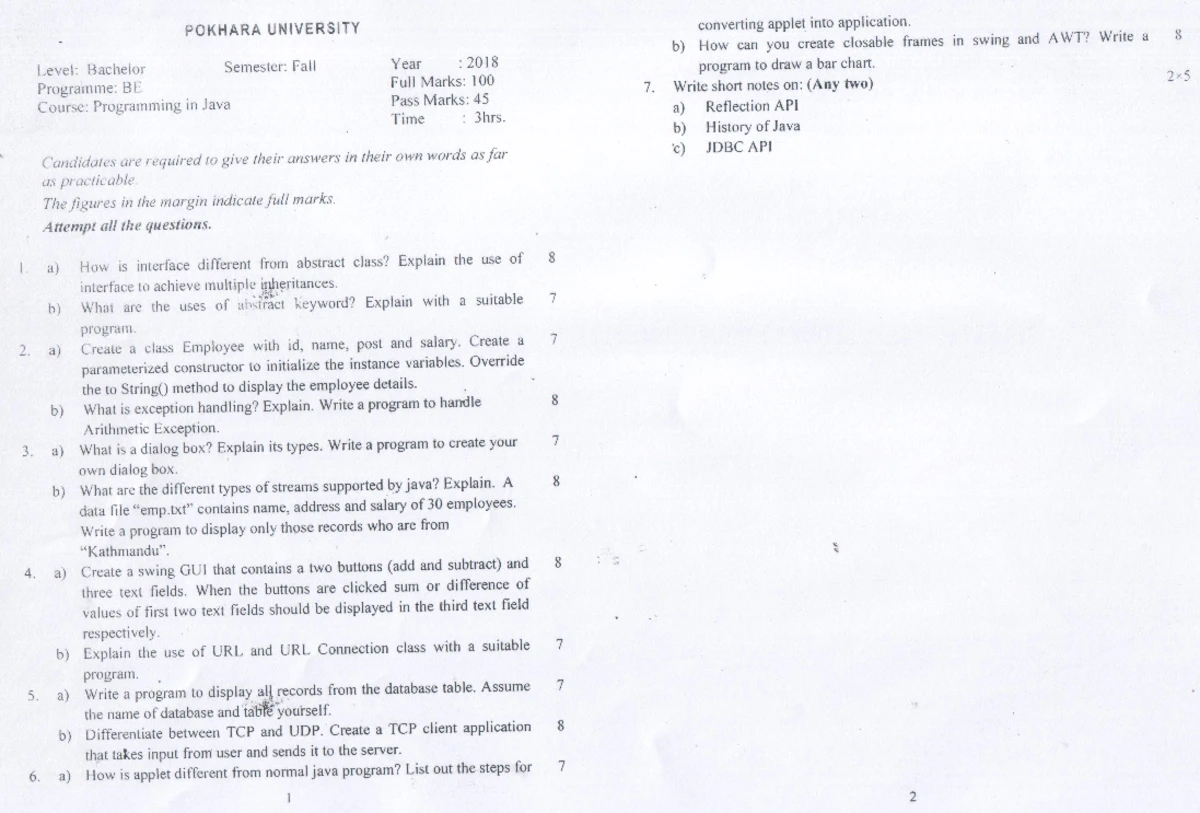 POKHARA UNIVERSITY

Level: Bachelor
Programme: BE
Course: Programming in Java

Semester: Fall

Year : 2018
Full Marks: 100
Pass Marks: 45
Time : 3hrs.

Candidates are required to give their answers in their own words as far as practicable.
The figures in the margin indicate full marks.
Attempt all the questions.

1. a) How is interface different from abstract class? Explain the use of interface to achieve multiple inheritances. 8
b) What are the uses of abstract keyword? Explain with a suitable program. 7
2. a) Create a class Employee with id, name, post and salary. Create a parameterized constructor to initialize the instance variables. Override the to String() method to display the employee details. 7
b) What is exception handling? Explain. Write a program to handle Arithmetic Exception. 8
3. a) What is a dialog box? Explain its types. Write a program to create your own dialog box. 7
b) What are the different types of streams supported by java? Explain. A data file "emp.txt" contains name, address and salary of 30 employees. Write a program to display only those records who are from "Kathmandu". 8
4. a) Create a swing GUI that contains a two buttons (add and subtract) and three text fields. When the buttons are clicked sum or difference of values of first two text fields should be displayed in the third text field respectively. 8
b) Explain the use of URL and URL Connection class with a suitable program. 7
5. a) Write a program to display all records from the database table. Assume the name of database and table yourself. 7
b) Differentiate between TCP and UDP. Create a TCP client application that takes input from user and sends it to the server. 8
6. a) How is applet different from normal java program? List out the steps for 7

1

converting applet into application.
b) How can you create closable frames in swing and AWT? Write a program to draw a bar chart. 8
7. Write short notes on: (Any two) 2×5
a) Reflection API
b) History of Java
c) JDBC API

2